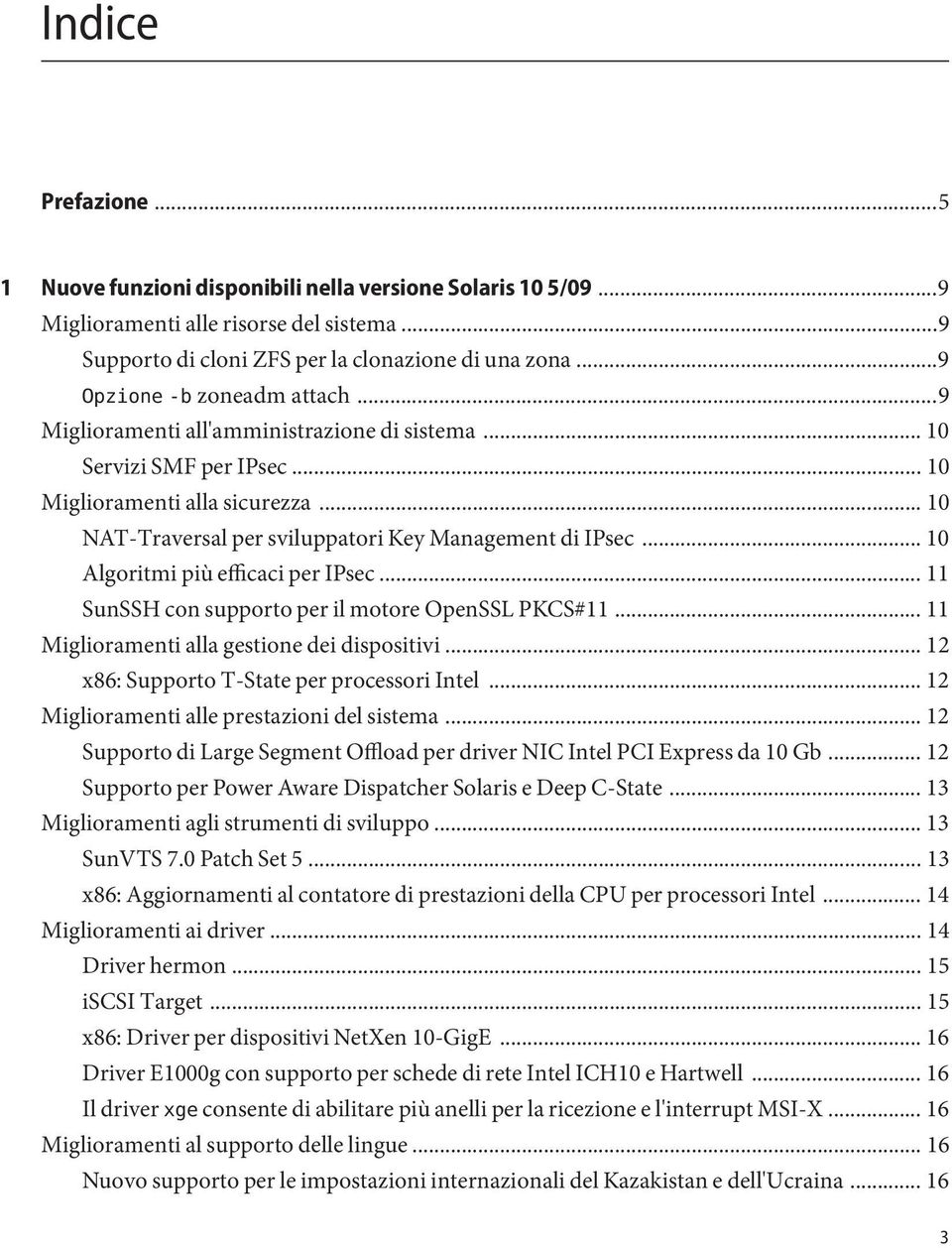 Indice

Prefazione ...5

1 Nuove funzioni disponibili nella versione Solaris 10 5/09 ...9
Miglioramenti alle risorse del sistema ...9
Supporto di cloni ZFS per la clonazione di una zona ...9
Opzione -b zoneadm attach ...9
Miglioramenti all'amministrazione di sistema ... 10
Servizi SMF per IPsec ... 10
Miglioramenti alla sicurezza ... 10
NAT-Traversal per sviluppatori Key Management di IPsec ... 10
Algoritmi più efficaci per IPsec ... 11
SunSSH con supporto per il motore OpenSSL PKCS#11 ... 11
Miglioramenti alla gestione dei dispositivi ... 12
x86: Supporto T-State per processori Intel ... 12
Miglioramenti alle prestazioni del sistema ... 12
Supporto di Large Segment Offload per driver NIC Intel PCI Express da 10 Gb ... 12
Supporto per Power Aware Dispatcher Solaris e Deep C-State ... 13
Miglioramenti agli strumenti di sviluppo ... 13
SunVTS 7.0 Patch Set 5 ... 13
x86: Aggiornamenti al contatore di prestazioni della CPU per processori Intel ... 14
Miglioramenti ai driver ... 14
Driver hermon ... 15
iSCSI Target ... 15
x86: Driver per dispositivi NetXen 10-GigE ... 16
Driver E1000g con supporto per schede di rete Intel ICH10 e Hartwell ... 16
Il driver xge consente di abilitare più anelli per la ricezione e l'interrupt MSI-X ... 16
Miglioramenti al supporto delle lingue ... 16
Nuovo supporto per le impostazioni internazionali del Kazakistan e dell'Ucraina ... 16

3